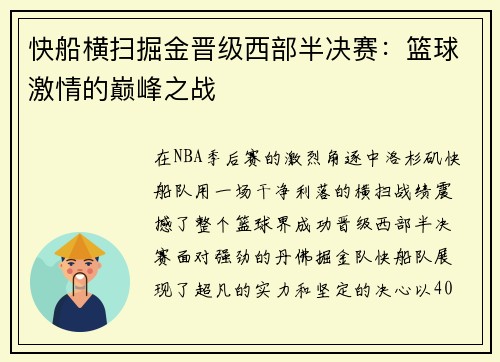 快船横扫掘金晋级西部半决赛：篮球激情的巅峰之战

在NBA季后赛的激烈角逐中洛杉矶快船队用一场干净利落的横扫战绩震撼了整个篮球界成功晋级西部半决赛面对强劲的丹佛掘金队快船队展现了超凡的实力和坚定的决心以40